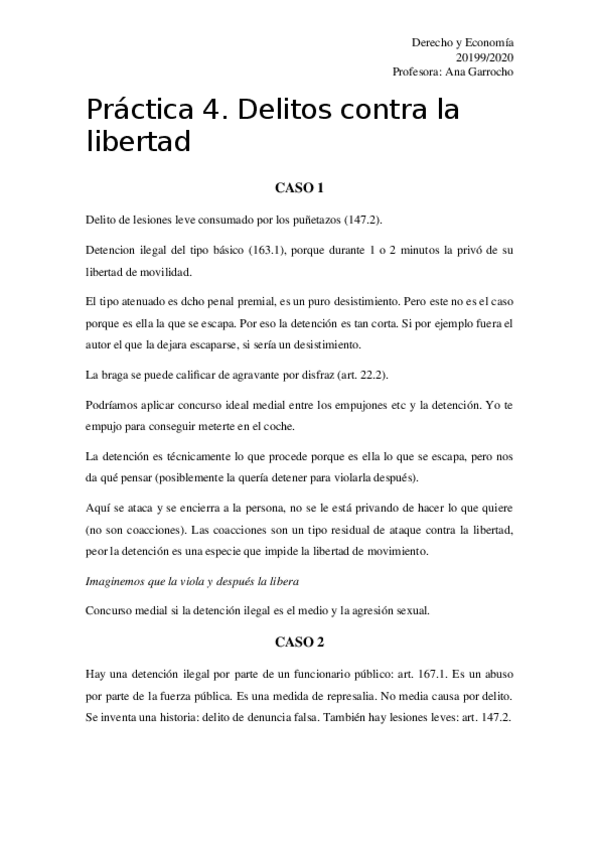 Derecho y Economía
20199/2020
Profesora: Ana Garrocho

Práctica 4. Delitos contra la libertad

CASO 1

Delito de lesiones leve consumado por los puñetazos (147.2).

Detencion ilegal del tipo básico (163.1), porque durante 1 o 2 minutos la privó de su libertad de movilidad.

El tipo atenuado es dcho penal premial, es un puro desistimiento. Pero este no es el caso porque es ella la que se escapa. Por eso la detención es tan corta. Si por ejemplo fuera el autor el que la dejara escaparse, si sería un desistimiento.

La braga se puede calificar de agravante por disfraz (art. 22.2).

Podríamos aplicar concurso ideal medial entre los empujones etc y la detención. Yo te empujo para conseguir meterte en el coche.

La detención es técnicamente lo que procede porque es ella lo que se escapa, pero nos da qué pensar (posiblemente la quería detener para violarla después).

Aquí se ataca y se encierra a la persona, no se le está privando de hacer lo que quiere (no son coacciones). Las coacciones son un tipo residual de ataque contra la libertad, peor la detención es una especie que impide la libertad de movimiento.

Imaginemos que la viola y después la libera

Concurso medial si la detención ilegal es el medio y la agresión sexual.

CASO 2

Hay una detención ilegal por parte de un funcionario público: art. 167.1. Es un abuso por parte de la fuerza pública. Es una medida de represalia. No media causa por delito. Se inventa una historia: delito de denuncia falsa. También hay lesiones leves: art. 147.2.